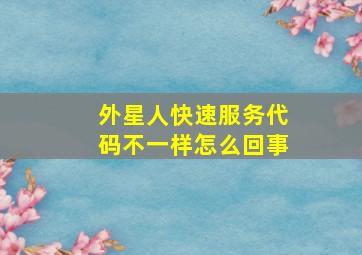 外星人快速服务代码不一样怎么回事